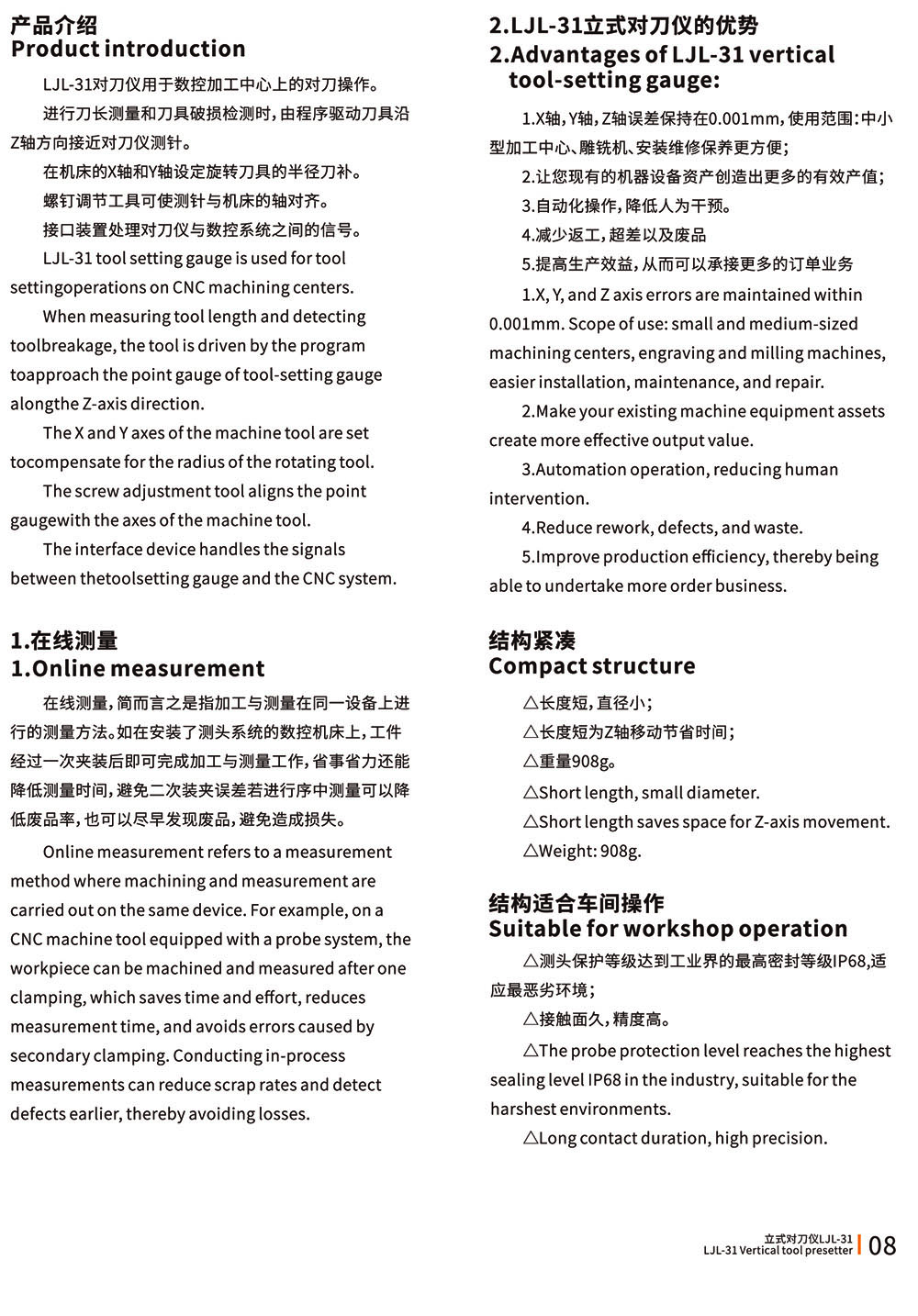 产品介绍
Product introduction

LJL-31对刀仪用于数控加工中心上的对刀操作。

进行刀长测量和刀具破损检测时，由程序驱动刀具沿Z轴方向接近对刀仪测针。

在机床的X轴和Y轴设定旋转刀具的半径刀补。

螺钉调节工具可使测针与机床的轴对齐。

接口装置处理对刀仪与数控系统之间的信号。

LJL-31 tool setting gauge is used for tool settingoperations on CNC machining centers.

When measuring tool length and detecting toolbreakage, the tool is driven by the program toapproach the point gauge of tool-setting gauge alongthe Z-axis direction.

The X and Y axes of the machine tool are set tocompensate for the radius of the rotating tool.

The screw adjustment tool aligns the point gaugewith the axes of the machine tool.

The interface device handles the signals between thetoolsetting gauge and the CNC system.

1.在线测量
1.Online measurement

在线测量，简而言之是指加工与测量在同一设备上进行的测量方法。如在安装了测头系统的数控机床上，工件经过一次夹装后即可完成加工与测量工作，省事省力还能降低测量时间，避免二次装夹误差若进行序中测量可以降低废品率，也可以尽早发现废品，避免造成损失。

Online measurement refers to a measurement method where machining and measurement are carried out on the same device. For example, on a CNC machine tool equipped with a probe system, the workpiece can be machined and measured after one clamping, which saves time and effort, reduces measurement time, and avoids errors caused by secondary clamping. Conducting in-process measurements can reduce scrap rates and detect defects earlier, thereby avoiding losses.

2.LJL-31立式对刀仪的优势
2.Advantages of LJL-31 vertical tool-setting gauge:

1.X轴，Y轴，Z轴误差保持在0.001mm，使用范围：中小型加工中心、雕铣机、安装维修保养更方便；

2.让您现有的机器设备资产创造出更多的有效产值；

3.自动化操作，降低人为干预。

4.减少返工，超差以及废品

5.提高生产效益，从而可以承接更多的订单业务

1.X, Y, and Z axis errors are maintained within 0.001mm. Scope of use: small and medium-sized machining centers, engraving and milling machines, easier installation, maintenance, and repair.

2.Make your existing machine equipment assets create more effective output value.

3.Automation operation, reducing human intervention.

4.Reduce rework, defects, and waste.

5.Improve production efficiency, thereby being able to undertake more order business.

结构紧凑
Compact structure

△长度短，直径小；

△长度短为Z轴移动节省时间；

△重量908g。

△Short length, small diameter.

△Short length saves space for Z-axis movement.

△Weight: 908g.

结构适合车间操作
Suitable for workshop operation

△测头保护等级达到工业界的最高密封等级IP68,适应最恶劣环境；

△接触面久，精度高。

△The probe protection level reaches the highest sealing level IP68 in the industry, suitable for the harshest environments.

△Long contact duration, high precision.

立式对刀仪LJL-31
LJL-31 Vertical tool presetter 08